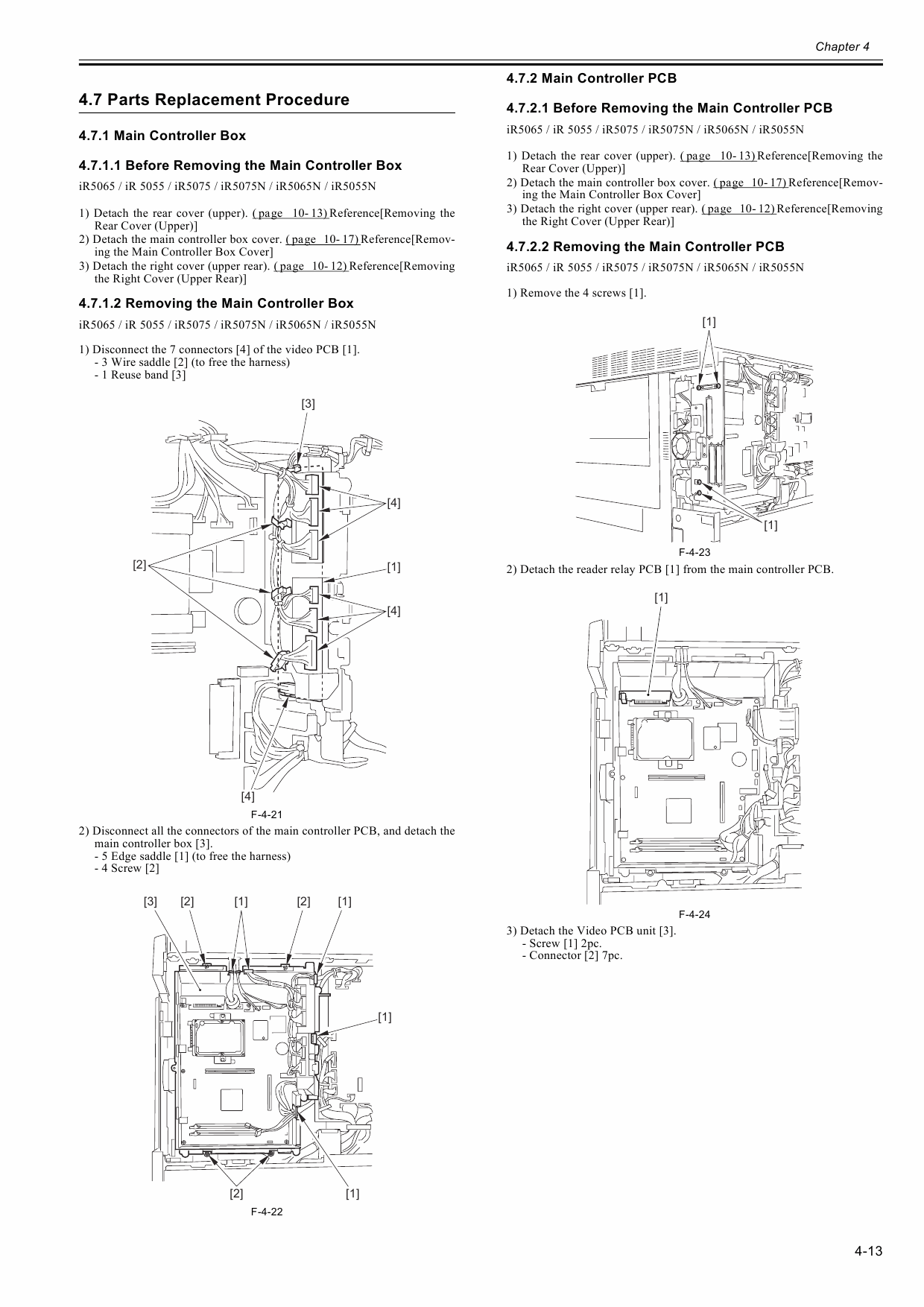 Chapter 4

4.7 Parts Replacement Procedure

4.7.1 Main Controller Box

4.7.1.1 Before Removing the Main Controller Box

iR5065 / iR 5055 / iR5075 / iR5075N / iR5065N / iR5055N

1) Detach the rear cover (upper). ( page 10- 13) Reference[Removing the Rear Cover (Upper)]
2) Detach the main controller box cover. ( page 10- 17) Reference[Removing the Main Controller Box Cover]
3) Detach the right cover (upper rear). ( page 10- 12) Reference[Removing the Right Cover (Upper Rear)]

4.7.1.2 Removing the Main Controller Box

iR5065 / iR 5055 / iR5075 / iR5075N / iR5065N / iR5055N

1) Disconnect the 7 connectors [4] of the video PCB [1].
- 3 Wire saddle [2] (to free the harness)
- 1 Reuse band [3]

[3]
[4]
[2]
[1]
[4]
[4]
F-4-21

2) Disconnect all the connectors of the main controller PCB, and detach the main controller box [3].
- 5 Edge saddle [1] (to free the harness)
- 4 Screw [2]

[3] [2] [1] [2] [1]
[1]
[2] [1]
F-4-22

4.7.2 Main Controller PCB

4.7.2.1 Before Removing the Main Controller PCB

iR5065 / iR 5055 / iR5075 / iR5075N / iR5065N / iR5055N

1) Detach the rear cover (upper). ( page 10- 13) Reference[Removing the Rear Cover (Upper)]
2) Detach the main controller box cover. ( page 10- 17) Reference[Removing the Main Controller Box Cover]
3) Detach the right cover (upper rear). ( page 10- 12) Reference[Removing the Right Cover (Upper Rear)]

4.7.2.2 Removing the Main Controller PCB

iR5065 / iR 5055 / iR5075 / iR5075N / iR5065N / iR5055N

1) Remove the 4 screws [1].

[1]
[1]
F-4-23

2) Detach the reader relay PCB [1] from the main controller PCB.

[1]
F-4-24

3) Detach the Video PCB unit [3].
- Screw [1] 2pc.
- Connector [2] 7pc.

4-13